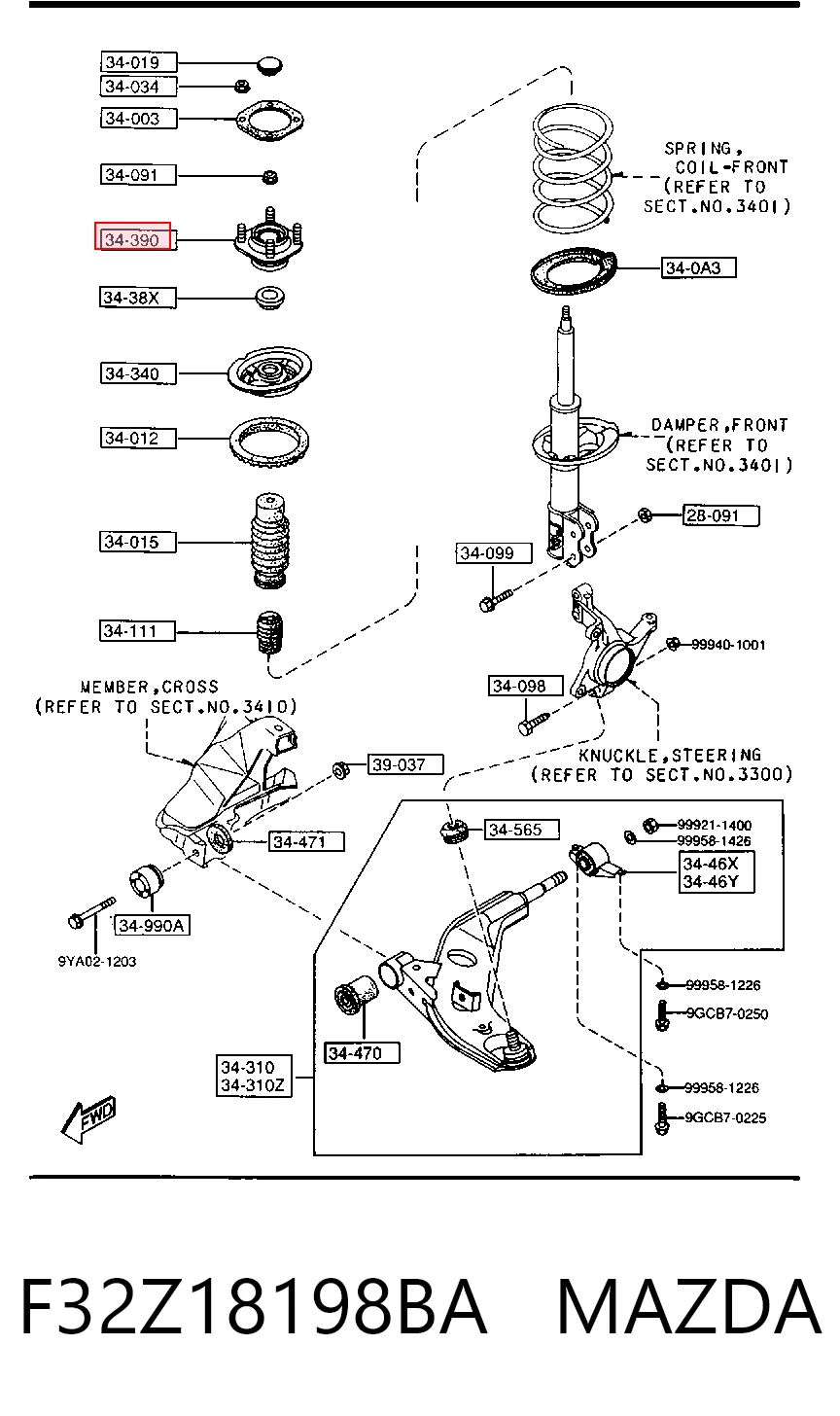 34-019
34-034
34-003
34-091
34-390
34-38X
34-340
34-012
34-015
34-111

SPRING, COIL-FRONT (REFER TO SECT.NO.3401)
34-0A3
DAMPER,FRONT (REFER TO SECT.NO.3401)
28-091
34-099
99940-1001
34-098
MEMBER,CROSS (REFER TO SECT.NO.3410)
KNUCKLE,STEERING (REFER TO SECT.NO.3300)
39-037
34-471
34-565
99921-1400
99958-1426
34-46X
34-46Y
34-990A
9YA02-1203
99958-1226
9GCB7-0250
34-470
34-310
34-310Z
99958-1226
9GCB7-0225
FWD

F32Z18198BA MAZDA